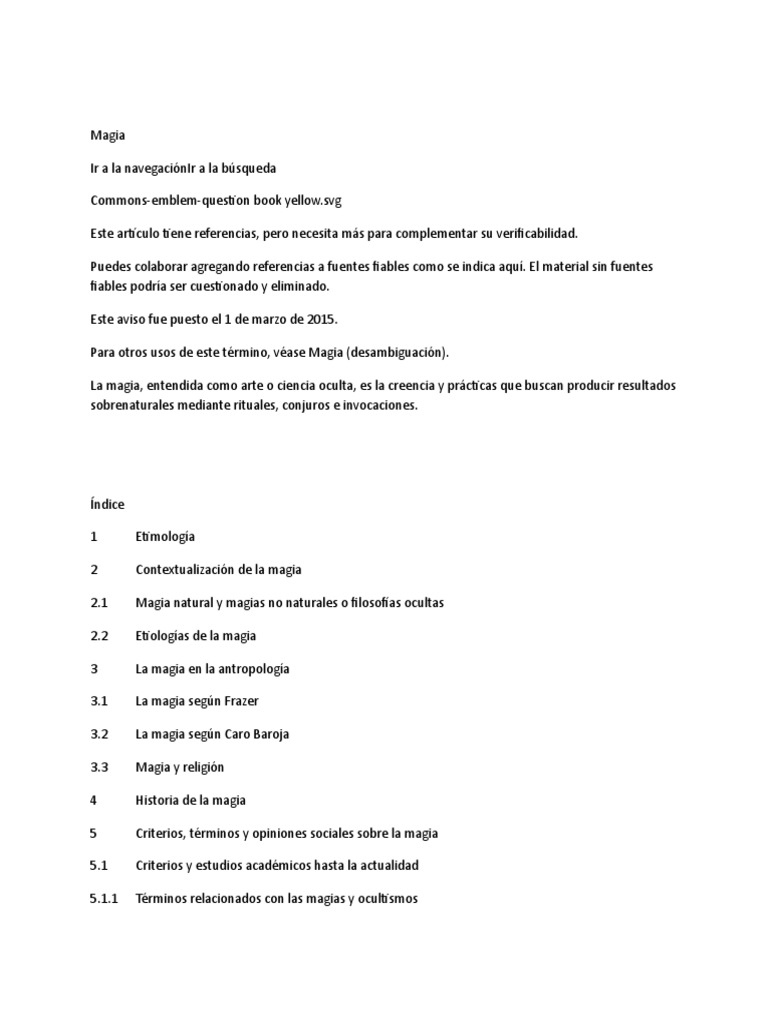 Magia

Ir a la navegaciónIr a la búsqueda

Commons-emblem-question book yellow.svg

Este artículo tiene referencias, pero necesita más para complementar su verificabilidad.

Puedes colaborar agregando referencias a fuentes fiables como se indica aquí. El material sin fuentes fiables podría ser cuestionado y eliminado.

Este aviso fue puesto el 1 de marzo de 2015.

Para otros usos de este término, véase Magia (desambiguación).

La magia, entendida como arte o ciencia oculta, es la creencia y prácticas que buscan producir resultados sobrenaturales mediante rituales, conjuros e invocaciones.

Índice

1 Etimología

2 Contextualización de la magia

2.1 Magia natural y magias no naturales o filosofías ocultas

2.2 Etiologías de la magia

3 La magia en la antropología

3.1 La magia según Frazer

3.2 La magia según Caro Baroja

3.3 Magia y religión

4 Historia de la magia

5 Criterios, términos y opiniones sociales sobre la magia

5.1 Criterios y estudios académicos hasta la actualidad

5.1.1 Términos relacionados con las magias y ocultismos